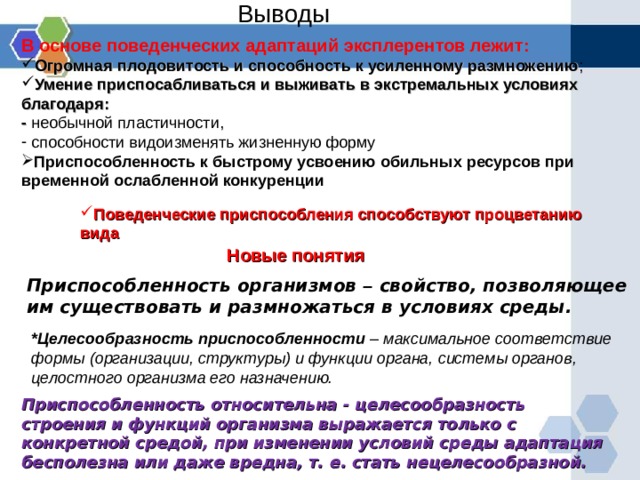 Выводы

В основе поведенческих адаптаций эксплерентов лежит:
✓Огромная плодовитость и способность к усиленному размножению;
✓Умение приспосабливаться и выживать в экстремальных условиях благодаря:
- необычной пластичности,
- способности видоизменять жизненную форму
➢Приспособленность к быстрому усвоению обильных ресурсов при временной ослабленной конкуренции

✓Поведенческие приспособления способствуют процветанию вида

Новые понятия

Приспособленность организмов – свойство, позволяющее им существовать и размножаться в условиях среды.

*Целесообразность приспособленности – максимальное соответствие формы (организации, структуры) и функции органа, системы органов, целостного организма его назначению.

Приспособленность относительна - целесообразность строения и функций организма выражается только с конкретной средой, при изменении условий среды адаптация бесполезна или даже вредна, т. е. стать нецелесообразной.